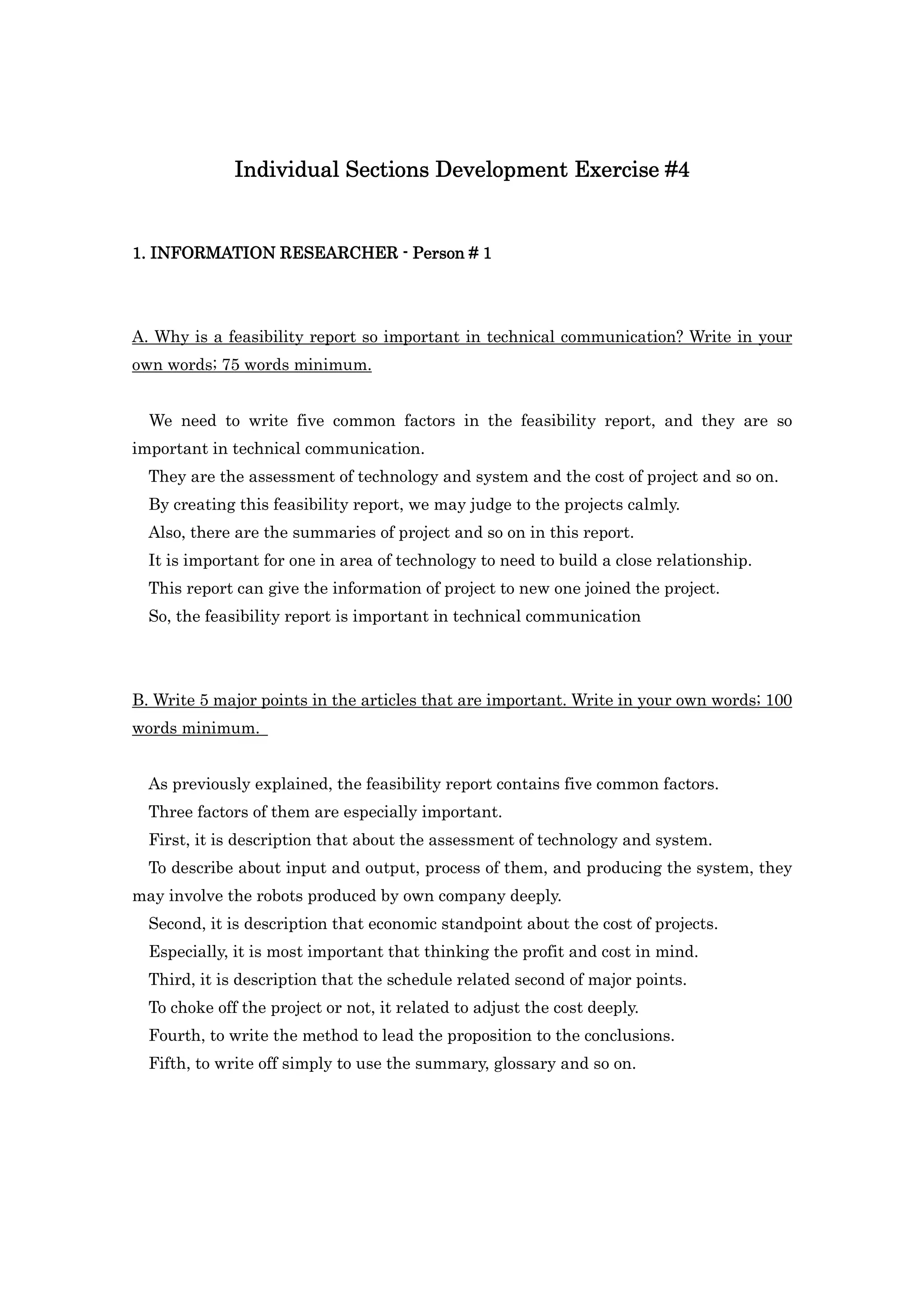 Individual Sections Development Exercise #4

1. INFORMATION RESEARCHER - Person # 1

A. Why is a feasibility report so important in technical communication? Write in your own words; 75 words minimum.

We need to write five common factors in the feasibility report, and they are so important in technical communication.
They are the assessment of technology and system and the cost of project and so on.
By creating this feasibility report, we may judge to the projects calmly.
Also, there are the summaries of project and so on in this report.
It is important for one in area of technology to need to build a close relationship.
This report can give the information of project to new one joined the project.
So, the feasibility report is important in technical communication

B. Write 5 major points in the articles that are important. Write in your own words; 100 words minimum.

As previously explained, the feasibility report contains five common factors.
Three factors of them are especially important.
First, it is description that about the assessment of technology and system.
To describe about input and output, process of them, and producing the system, they may involve the robots produced by own company deeply.
Second, it is description that economic standpoint about the cost of projects.
Especially, it is most important that thinking the profit and cost in mind.
Third, it is description that the schedule related second of major points.
To choke off the project or not, it related to adjust the cost deeply.
Fourth, to write the method to lead the proposition to the conclusions.
Fifth, to write off simply to use the summary, glossary and so on.